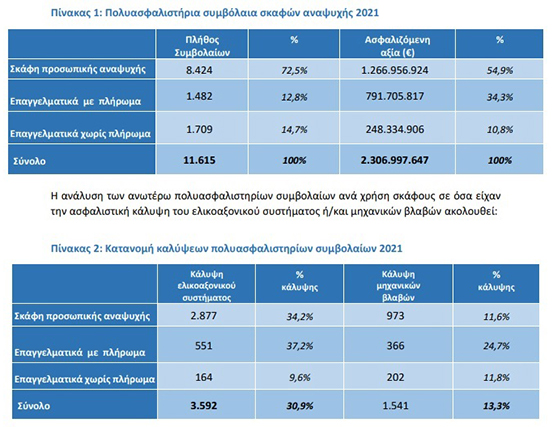 Πίνακας 1: Πολυασφαλιστήρια συμβόλαια σκαφών αναψυχής 2021

| | Πλήθος Συμβολαίων | % | Ασφαλιζόμενη αξία (€) | % |
|---|---|---|---|---|
| Σκάφη προσωπικής αναψυχής | 8.424 | 72,5% | 1.266.956.924 | 54,9% |
| Επαγγελματικά με πλήρωμα | 1.482 | 12,8% | 791.705.817 | 34,3% |
| Επαγγελματικά χωρίς πλήρωμα | 1.709 | 14,7% | 248.334.906 | 10,8% |
| Σύνολο | 11.615 | 100% | 2.306.997.647 | 100% |

Η ανάλυση των ανωτέρω πολυασφαλιστηρίων συμβολαίων ανά χρήση σκάφους σε όσα είχαν την ασφαλιστική κάλυψη του ελικοαξονικού συστήματος ή/και μηχανικών βλαβών ακολουθεί:

Πίνακας 2: Κατανομή καλύψεων πολυασφαλιστηρίων συμβολαίων 2021

| | Κάλυψη ελικοαξονικού συστήματος | % κάλυψης | Κάλυψη μηχανικών βλαβών | % κάλυψης |
|---|---|---|---|---|
| Σκάφη προσωπικής αναψυχής | 2.877 | 34,2% | 973 | 11,6% |
| Επαγγελματικά με πλήρωμα | 551 | 37,2% | 366 | 24,7% |
| Επαγγελματικά χωρίς πλήρωμα | 164 | 9,6% | 202 | 11,8% |
| Σύνολο | 3.592 | 30,9% | 1.541 | 13,3% |